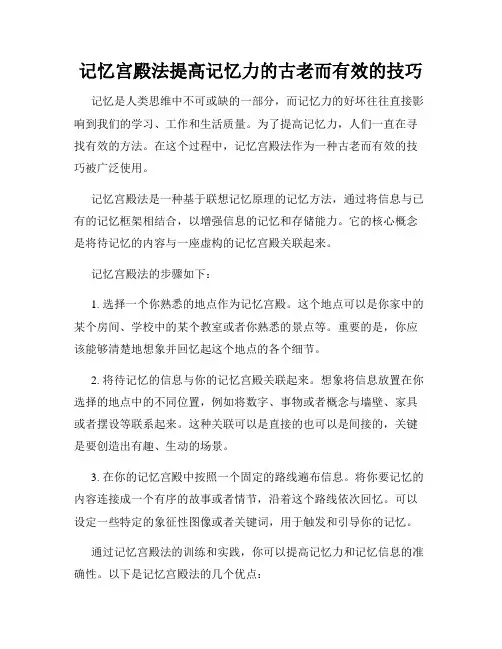 记忆宫殿法提高记忆力的古老而有效的技巧

记忆是人类思维中不可或缺的一部分，而记忆力的好坏往往直接影响到我们的学习、工作和生活质量。为了提高记忆力，人们一直在寻找有效的方法。在这个过程中，记忆宫殿法作为一种古老而有效的技巧被广泛使用。

记忆宫殿法是一种基于联想记忆原理的记忆方法，通过将信息与已有的记忆框架相结合，以增强信息的记忆和存储能力。它的核心概念是将待记忆的内容与一座虚构的记忆宫殿关联起来。

记忆宫殿法的步骤如下：

1. 选择一个你熟悉的地点作为记忆宫殿。这个地点可以是你家中的某个房间、学校中的某个教室或者你熟悉的景点等。重要的是，你应该能够清楚地想象并回忆起这个地点的各个细节。

2. 将待记忆的信息与你的记忆宫殿关联起来。想象将信息放置在你选择的地点中的不同位置，例如将数字、事物或者概念与墙壁、家具或者摆设等联系起来。这种关联可以是直接的也可以是间接的，关键是要创造出有趣、生动的场景。

3. 在你的记忆宫殿中按照一个固定的路线遍布信息。将你要记忆的内容连接成一个有序的故事或者情节，沿着这个路线依次回忆。可以设定一些特定的象征性图像或者关键词，用于触发和引导你的记忆。

通过记忆宫殿法的训练和实践，你可以提高记忆力和记忆信息的准确性。以下是记忆宫殿法的几个优点：